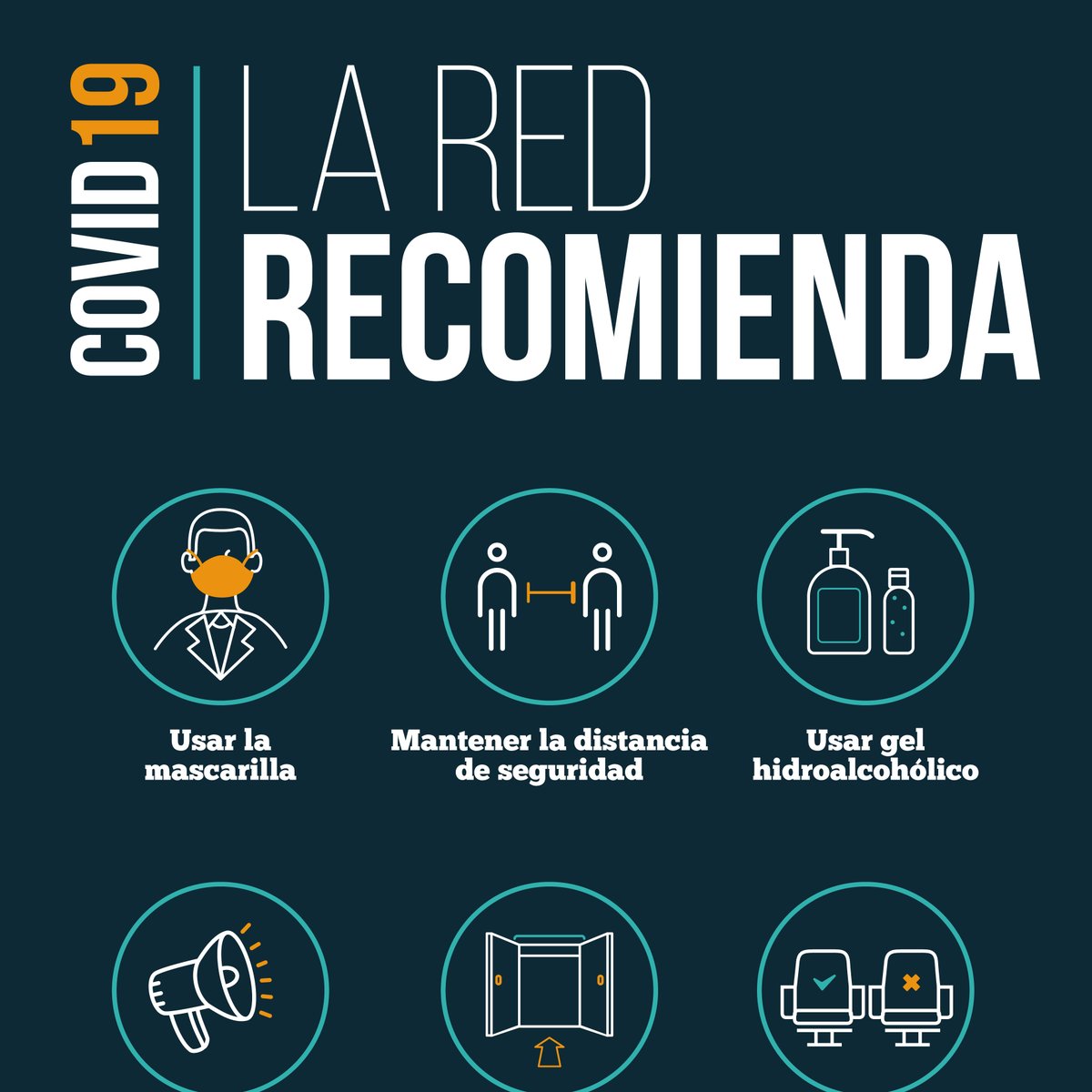 COVID 19

LA RED
RECOMIENDA

Usar la mascarilla

Mantener la distancia de seguridad

Usar gel hidroalcohólico